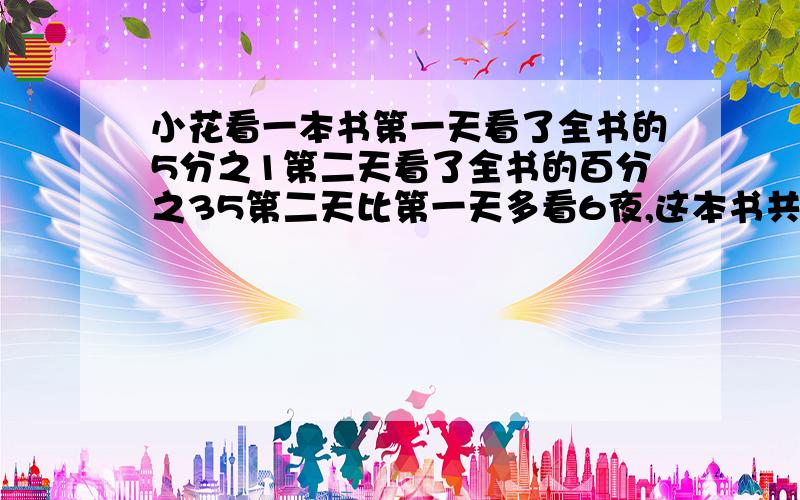 小花看一本书第一天看了全书的5分之1第二天看了全书的百分之35第二天比第一天多看6夜,这本书共